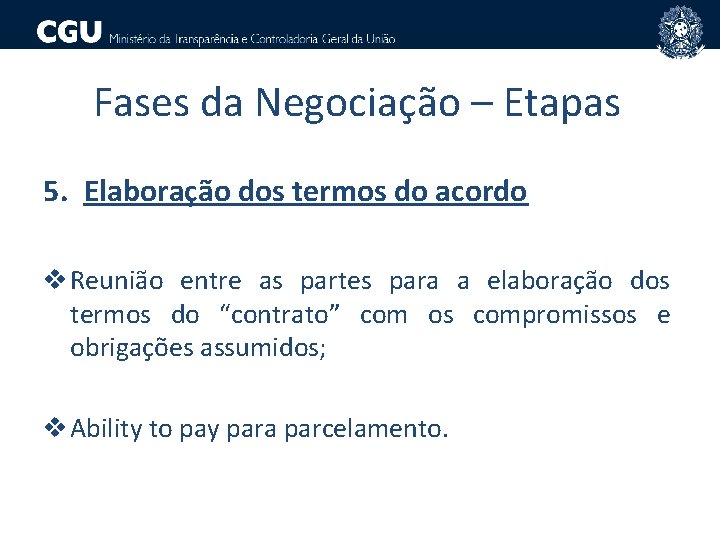 CGU Ministério da Transparência e Controladoria Geral da União

Fases da Negociação – Etapas

5. Elaboração dos termos do acordo

❖ Reunião entre as partes para a elaboração dos termos do "contrato" com os compromissos e obrigações assumidos;

❖ Ability to pay para parcelamento.